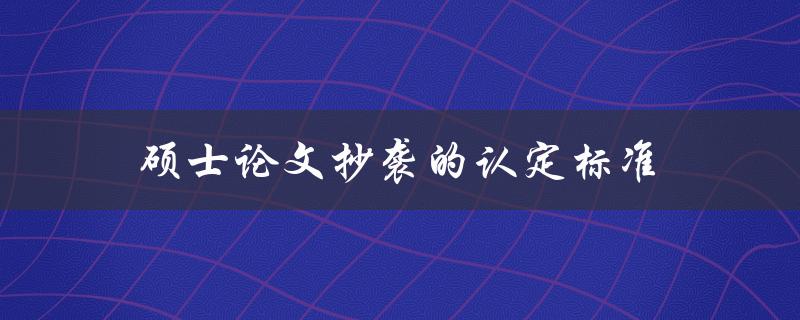 硕士论文抄袭的认定标准